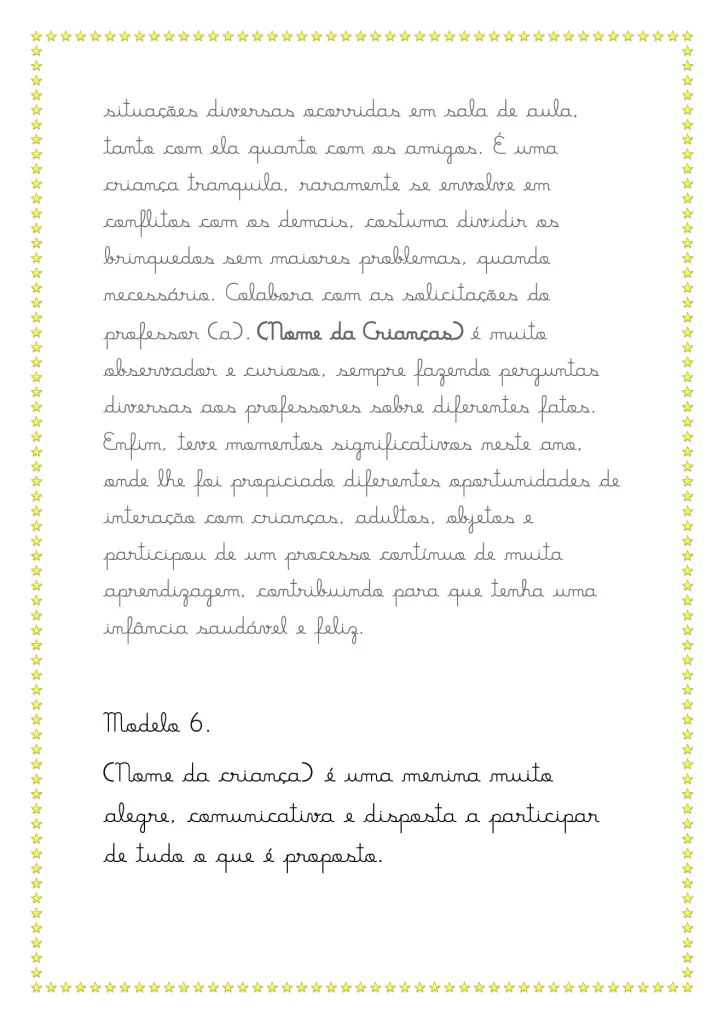 situações diversas ocorridas em sala de aula, tanto com ela quanto com os amigos. É uma criança tranquila, raramente se envolve em conflitos com os demais, costuma dividir os brinquedos sem maiores problemas, quando necessário. Colabora com as solicitações do professor (a). (Nome da Crianças) é muito observador e curioso, sempre fazendo perguntas diversas aos professores sobre diferentes fatos. Enfim, teve momentos significativos neste ano, onde lhe foi propiciado diferentes oportunidades de interação com crianças, adultos, objetos e participou de um processo contínuo de muita aprendizagem, contribuindo para que tenha uma infância saudável e feliz.

Modelo 6.

(Nome da criança) é uma menina muito alegre, comunicativa e disposta a participar de tudo o que é proposto.